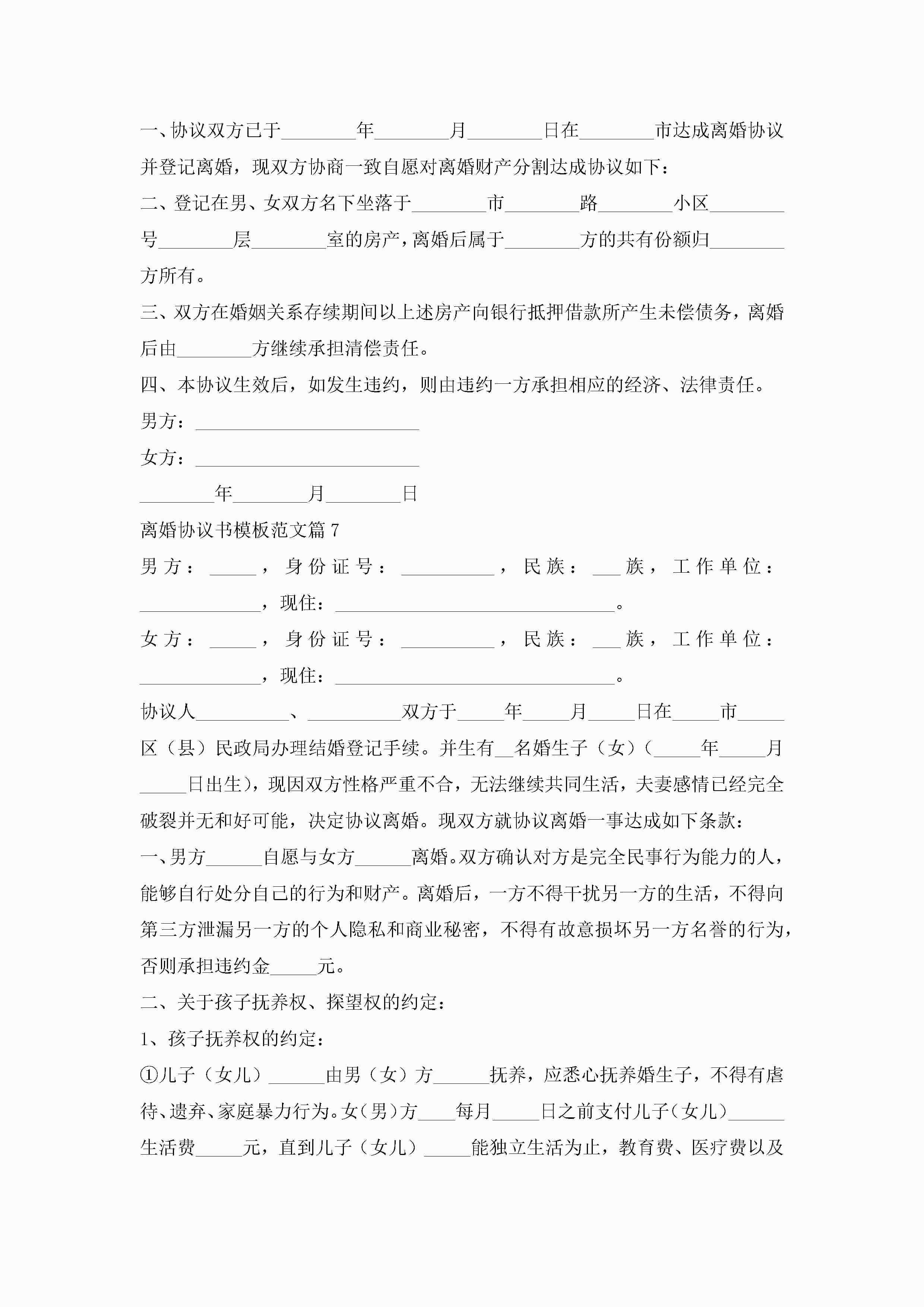 一、协议双方已于________年________月________日在________市达成离婚协议并登记离婚，现双方协商一致自愿对离婚财产分割达成协议如下：

二、登记在男、女双方名下坐落于________市________路________小区________号________层________室的房产，离婚后属于________方的共有份额归________方所有。

三、双方在婚姻关系存续期间以上述房产向银行抵押借款所产生未偿债务，离婚后由________方继续承担清偿责任。

四、本协议生效后，如发生违约，则由违约一方承担相应的经济、法律责任。

男方：________________________

女方：________________________

________年________月________日

离婚协议书模板范文篇7

男方：_____，身份证号：__________，民族：___族，工作单位：_____________，现住：______________________________。

女方：_____，身份证号：__________，民族：___族，工作单位：_____________，现住：______________________________。

协议人__________、__________双方于_____年_____月_____日在_____市_____区（县）民政局办理结婚登记手续。并生有__名婚生子（女）（_____年_____月_____日出生），现因双方性格严重不合，无法继续共同生活，夫妻感情已经完全破裂并无和好可能，决定协议离婚。现双方就协议离婚一事达成如下条款：

一、男方______自愿与女方______离婚。双方确认对方是完全民事行为能力的人，能够自行处分自己的行为和财产。离婚后，一方不得干扰另一方的生活，不得向第三方泄漏另一方的个人隐私和商业秘密，不得有故意损坏另一方名誉的行为，否则承担违约金_____元。

二、关于孩子抚养权、探望权的约定：

1、孩子抚养权的约定：

①儿子（女儿）______由男（女）方______抚养，应悉心抚养婚生子，不得有虐待、遗弃、家庭暴力行为。女（男）方____每月_____日之前支付儿子（女儿）______生活费_____元，直到儿子（女儿）_____能独立生活为止，教育费、医疗费以及